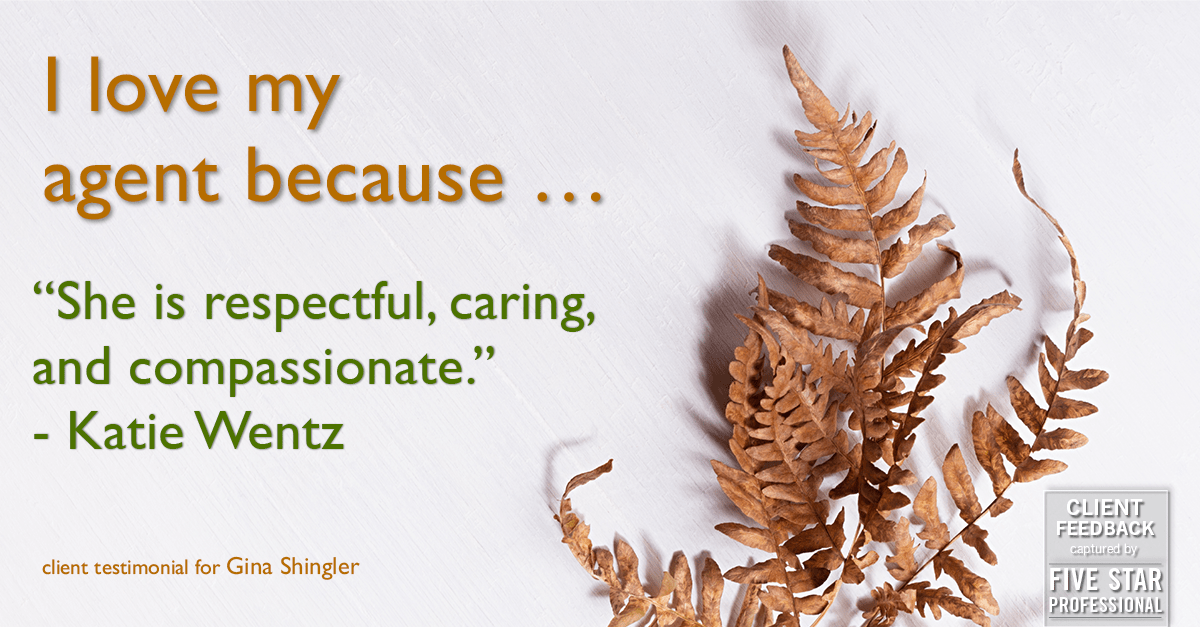 I love my agent because …

“She is respectful, caring, and compassionate.”
- Katie Wentz

client testimonial for Gina Shingler

CLIENT FEEDBACK captured by FIVE STAR PROFESSIONAL